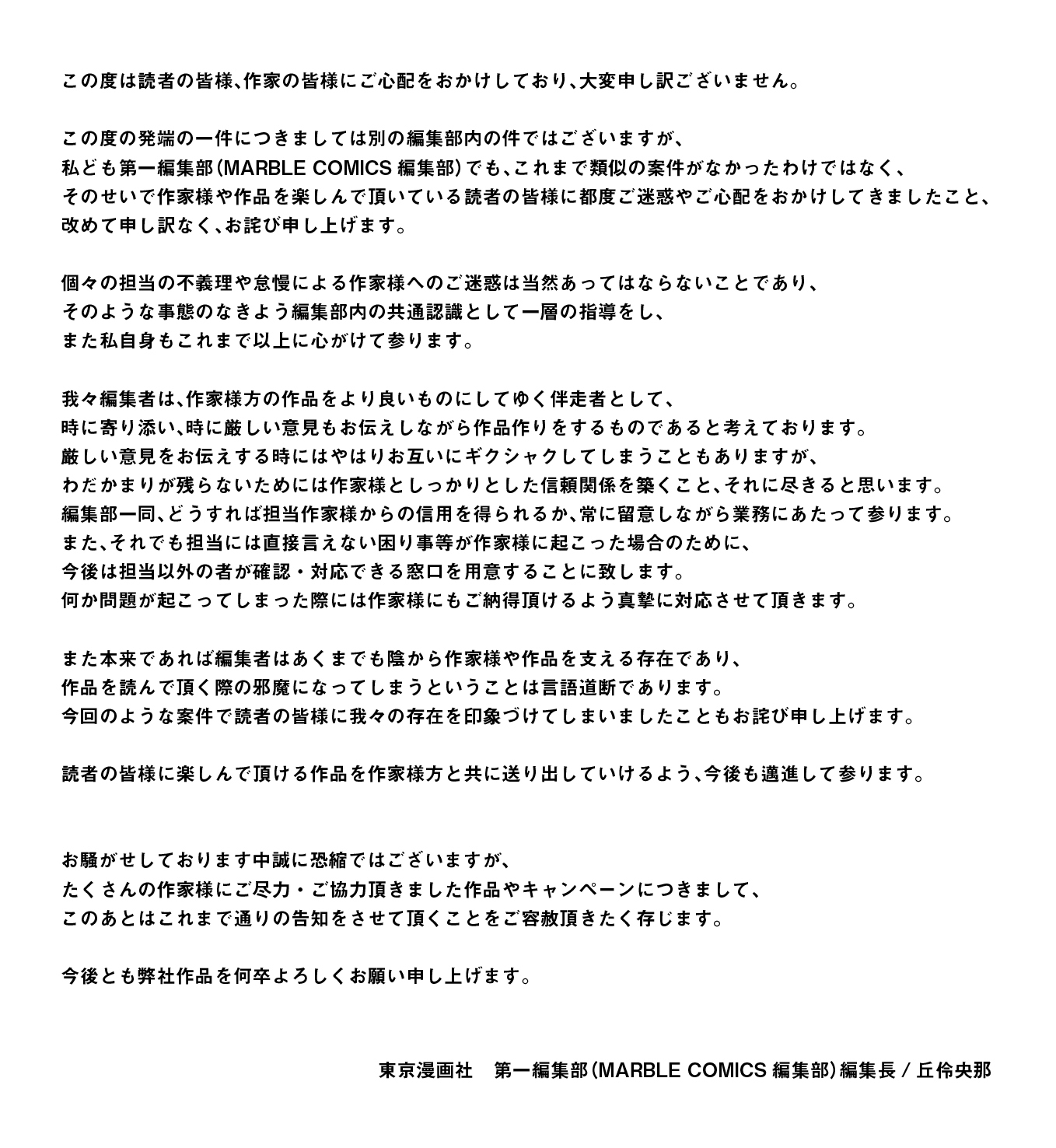 この度は読者の皆様、作家の皆様にご心配をおかけしており、大変申し訳ございません。

この度の発端の一件につきましては別の編集部内の件ではございますが、
私ども第一編集部（MARBLE COMICS 編集部）でも、これまで類似の案件がなかったわけではなく、
そのせいで作家様や作品を楽しんで頂いている読者の皆様に都度ご迷惑やご心配をおかけしてきましたこと、
改めて申し訳なく、お詫び申し上げます。

個々の担当の不義理や怠慢による作家様へのご迷惑は当然あってはならないことであり、
そのような事態のなきよう編集部内の共通認識として一層の指導をし、
また私自身もこれまで以上に心がけて参ります。

我々編集者は、作家様方の作品をより良いものにしてゆく伴走者として、
時に寄り添い、時に厳しい意見もお伝えしながら作品作りをするものであると考えております。
厳しい意見をお伝えする時にはやはりお互いにギクシャクしてしまうこともありますが、
わだかまりが残らないためには作家様としっかりとした信頼関係を築くこと、それに尽きると思います。
編集部一同、どうすれば担当作家様からの信用を得られるか、常に留意しながら業務にあたって参ります。
また、それでも担当には直接言えない困り事等が作家様に起こった場合のために、
今後は担当以外の者が確認・対応できる窓口を用意することに致します。
何か問題が起こってしまった際には作家様にもご納得頂けるよう真摯に対応させて頂きます。

また本来であれば編集者はあくまでも陰から作家様や作品を支える存在であり、
作品を読んで頂く際の邪魔になってしまうということは言語道断であります。
今回のような案件で読者の皆様に我々の存在を印象づけてしまいましたこともお詫び申し上げます。

読者の皆様に楽しんで頂ける作品を作家様方と共に送り出していけるよう、今後も邁進して参ります。

お騒がせしております中誠に恐縮ではございますが、
たくさんの作家様にご尽力・ご協力頂きました作品やキャンペーンにつきまして、
このあとはこれまで通りの告知をさせて頂くことをご容赦頂きたく存じます。

今後とも弊社作品を何卒よろしくお願い申し上げます。

東京漫画社　第一編集部（MARBLE COMICS 編集部）編集長 / 丘伶央那